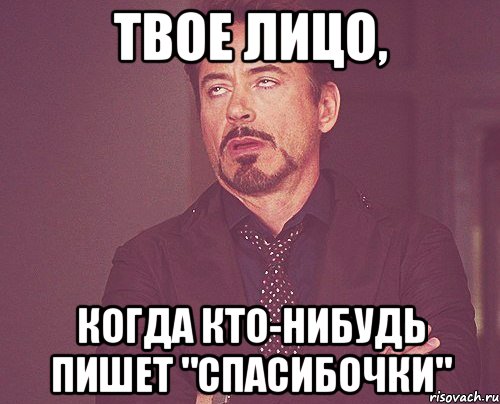 ТВОЕ ЛИЦО,

КОГДА КТО-НИБУДЬ ПИШЕТ "СПАСИБОЧКИ"

risovach.ru